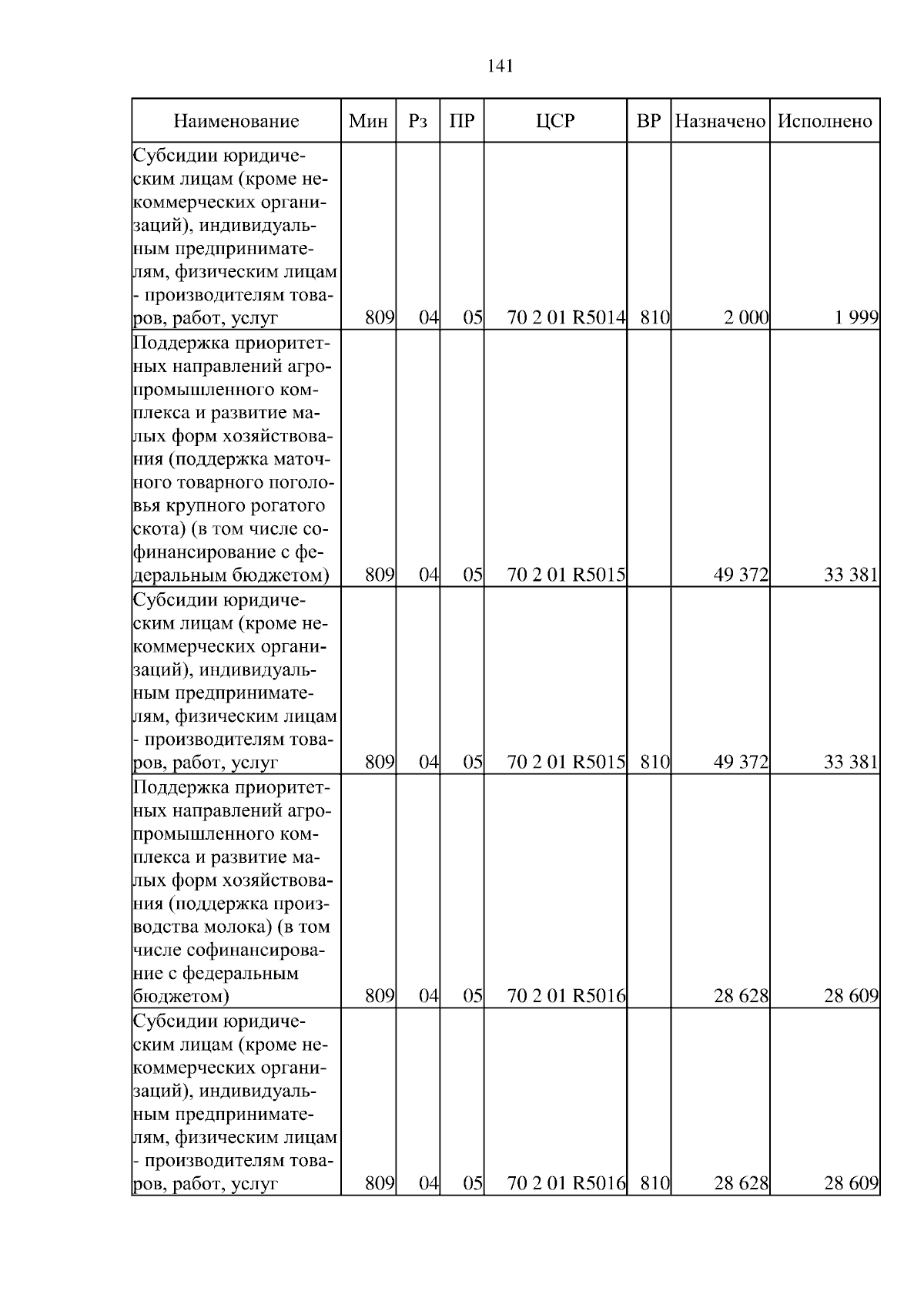 141

| Наименование | Мин | Рз | ПР | ЦСР | ВР | Назначено | Исполнено |
|---|---|---|---|---|---|---|---|
| Субсидии юридическим лицам (кроме некоммерческих организаций), индивидуальным предпринимателям, физическим лицам - производителям товаров, работ, услуг | 809 | 04 | 05 | 70 2 01 R5014 | 810 | 2 000 | 1 999 |
| Поддержка приоритетных направлений агропромышленного комплекса и развитие малых форм хозяйствования (поддержка маточного товарного поголовья крупного рогатого скота) (в том числе софинансирование с федеральным бюджетом) | 809 | 04 | 05 | 70 2 01 R5015 | | 49 372 | 33 381 |
| Субсидии юридическим лицам (кроме некоммерческих организаций), индивидуальным предпринимателям, физическим лицам - производителям товаров, работ, услуг | 809 | 04 | 05 | 70 2 01 R5015 | 810 | 49 372 | 33 381 |
| Поддержка приоритетных направлений агропромышленного комплекса и развитие малых форм хозяйствования (поддержка производства молока) (в том числе софинансирование с федеральным бюджетом) | 809 | 04 | 05 | 70 2 01 R5016 | | 28 628 | 28 609 |
| Субсидии юридическим лицам (кроме некоммерческих организаций), индивидуальным предпринимателям, физическим лицам - производителям товаров, работ, услуг | 809 | 04 | 05 | 70 2 01 R5016 | 810 | 28 628 | 28 609 |